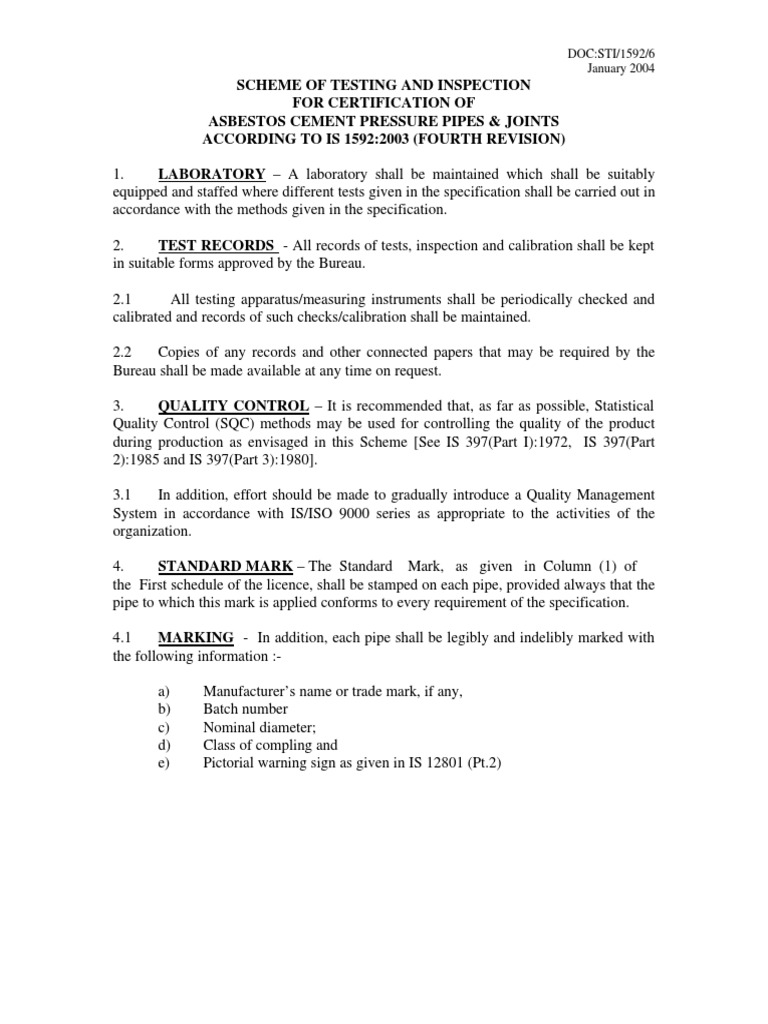 DOC:STI/1592/6
January 2004

SCHEME OF TESTING AND INSPECTION
FOR CERTIFICATION OF
ASBESTOS CEMENT PRESSURE PIPES & JOINTS
ACCORDING TO IS 1592:2003 (FOURTH REVISION)

1. LABORATORY – A laboratory shall be maintained which shall be suitably equipped and staffed where different tests given in the specification shall be carried out in accordance with the methods given in the specification.

2. TEST RECORDS - All records of tests, inspection and calibration shall be kept in suitable forms approved by the Bureau.

2.1 All testing apparatus/measuring instruments shall be periodically checked and calibrated and records of such checks/calibration shall be maintained.

2.2 Copies of any records and other connected papers that may be required by the Bureau shall be made available at any time on request.

3. QUALITY CONTROL – It is recommended that, as far as possible, Statistical Quality Control (SQC) methods may be used for controlling the quality of the product during production as envisaged in this Scheme [See IS 397(Part I):1972, IS 397(Part 2):1985 and IS 397(Part 3):1980].

3.1 In addition, effort should be made to gradually introduce a Quality Management System in accordance with IS/ISO 9000 series as appropriate to the activities of the organization.

4. STANDARD MARK – The Standard Mark, as given in Column (1) of the First schedule of the licence, shall be stamped on each pipe, provided always that the pipe to which this mark is applied conforms to every requirement of the specification.

4.1 MARKING - In addition, each pipe shall be legibly and indelibly marked with the following information :-

a) Manufacturer's name or trade mark, if any,
b) Batch number
c) Nominal diameter;
d) Class of compling and
e) Pictorial warning sign as given in IS 12801 (Pt.2)